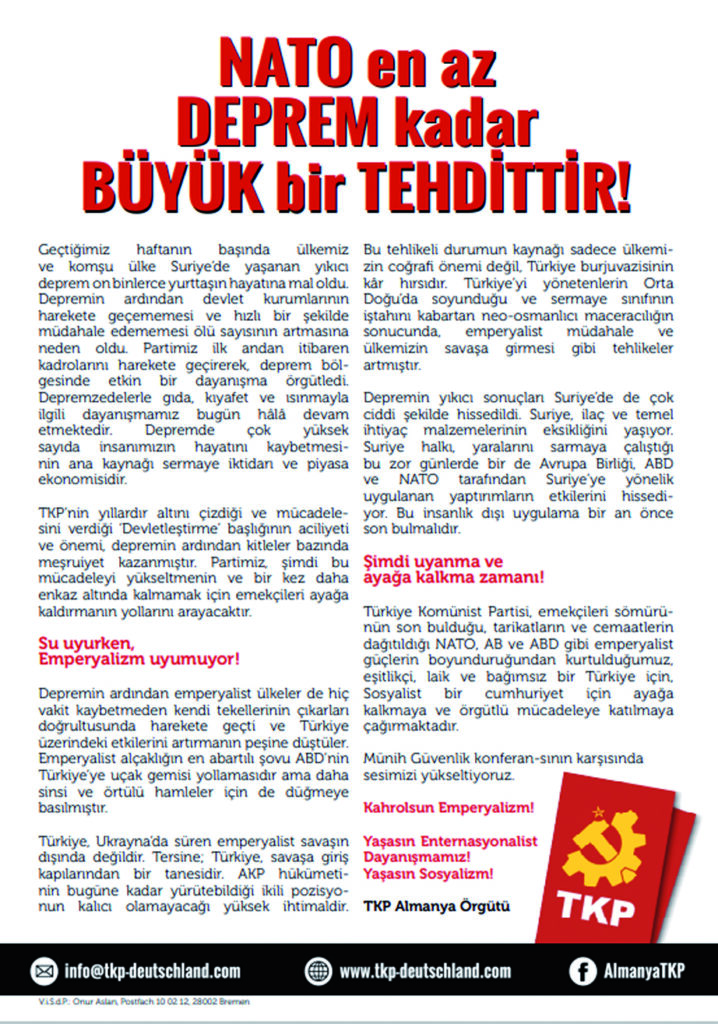 NATO en az DEPREM kadar BÜYÜK bir TEHDİTTİR!

Geçtiğimiz haftanın başında ülkemiz ve komşu ülke Suriye'de yaşanan yıkıcı deprem on binlerce yurttaşın hayatına mal oldu. Depremin ardından devlet kurumlarının harekete geçememesi ve hızlı bir şekilde müdahale edememesi ölü sayısının artmasına neden oldu. Partimiz ilk andan itibaren kadrolarını harekete geçirerek, deprem bölgesinde etkin bir dayanışma örgütledi. Depremzedelerle gıda, kıyafet ve ısınmayla ilgili dayanışmamız bugün hâlâ devam etmektedir. Depremde çok yüksek sayıda insanımızın hayatını kaybetmesinin ana kaynağı sermaye iktidarı ve piyasa ekonomisidir.

TKP'nin yıllardır altını çizdiği ve mücadelesini verdiği 'Devletleştirme' başlığının aciliyeti ve önemi, depremin ardından kitleler bazında meşruiyet kazanmıştır. Partimiz, şimdi bu mücadeleyi yükseltmenin ve bir kez daha enkaz altında kalmamak için emekçileri ayağa kaldırmanın yollarını arayacaktır.

Su uyurken, Emperyalizm uyumuyor!

Depremin ardından emperyalist ülkeler de hiç vakit kaybetmeden kendi tekellerinin çıkarları doğrultusunda harekete geçti ve Türkiye üzerindeki etkilerini artırmanın peşine düştüler. Emperyalist alçaklığın en abartılı şovu ABD'nin Türkiye'ye uçak gemisi yollamasıdır ama daha sinsi ve örtülü hamleler için de düğmeye basılmıştır.

Türkiye, Ukrayna'da süren emperyalist savaşın dışında değildir. Tersine; Türkiye, savaşa giriş kapılarından bir tanesidir. AKP hükümetinin bugüne kadar yürütebildiği ikili pozisyonun kalıcı olamayacağı yüksek ihtimaldir. Bu tehlikeli durumun kaynağı sadece ülkemizin coğrafi önemi değil, Türkiye burjuvazisinin kâr hırsıdır. Türkiye'yi yönetenlerin Orta Doğu'da soyunduğu ve sermaye sınıfının iştahını kabartan neo-osmanlıcı maceracılığın sonucunda, emperyalist müdahale ve ülkemizin savaşa girmesi gibi tehlikeler artmıştır.

Depremin yıkıcı sonuçları Suriye'de de çok ciddi şekilde hissedildi. Suriye, ilaç ve temel ihtiyaç malzemelerinin eksikliğini yaşıyor. Suriye halkı, yaralarını sarmaya çalıştığı bu zor günlerde bir de Avrupa Birliği, ABD ve NATO tarafından Suriye'ye yönelik uygulanan yaptırımların etkilerini hissediyor. Bu insanlık dışı uygulama bir an önce son bulmalıdır.

Şimdi uyanma ve ayağa kalkma zamanı!

Türkiye Komünist Partisi, emekçileri sömürünün son bulduğu, tarikatların ve cemaatlerin dağıtıldığı NATO, AB ve ABD gibi emperyalist güçlerin boyunduruğundan kurtulduğumuz, eşitlikçi, laik ve bağımsız bir Türkiye için, Sosyalist bir cumhuriyet için ayağa kalkmaya ve örgütlü mücadeleye katılmaya çağırmaktadır.

Münih Güvenlik konferan-sının karşısında sesimizi yükseltiyoruz.

Kahrolsun Emperyalizm!

Yaşasın Enternasyonalist Dayanışmamız!
Yaşasın Sosyalizm!

TKP Almanya Örgütü

TKP

info@tkp-deutschland.com www.tkp-deutschland.com AlmanyaTKP

V.i.S.d.P.: Onur Aslan, Postfach 10 02 12, 28002 Bremen